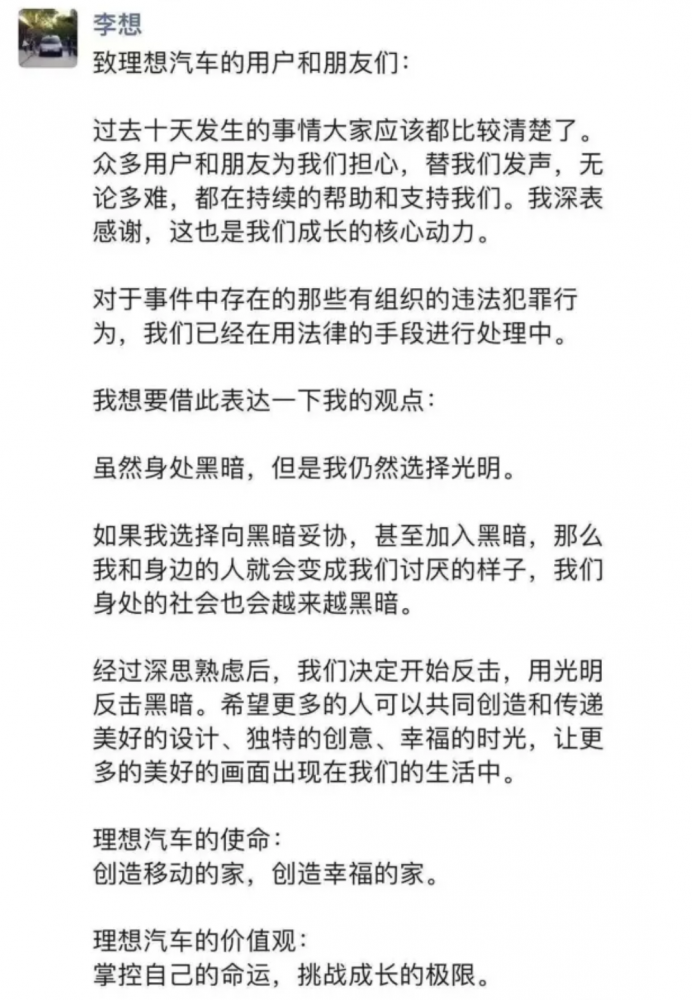 李想

致理想汽车的用户和朋友们：

过去十天发生的事情大家应该都比较清楚了。众多用户和朋友为我们担心，替我们发声，无论多难，都在持续的帮助和支持我们。我深表感谢，这也是我们成长的核心动力。

对于事件中存在的那些有组织的违法犯罪行为，我们已经在用法律的手段进行处理中。

我想要借此表达一下我的观点：

虽然身处黑暗，但是我仍然选择光明。

如果我选择向黑暗妥协，甚至加入黑暗，那么我和身边的人就会变成我们讨厌的样子，我们身处的社会也会越来越黑暗。

经过深思熟虑后，我们决定开始反击，用光明反击黑暗。希望更多的人可以共同创造和传递美好的设计、独特的创意、幸福的时光，让更多的美好的画面出现在我们的生活中。

理想汽车的使命：
创造移动的家，创造幸福的家。

理想汽车的价值观：
掌控自己的命运，挑战成长的极限。